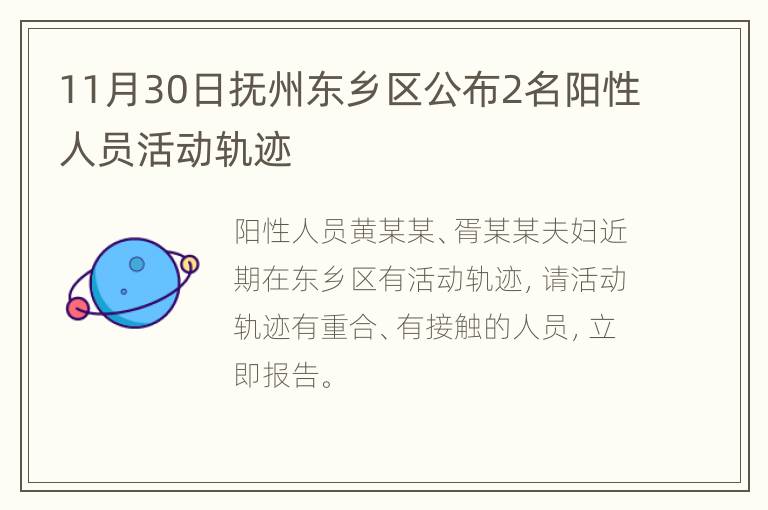 11月30日抚州东乡区公布2名阳性人员活动轨迹

阳性人员黄某某、胥某某夫妇近期在东乡区有活动轨迹，请活动轨迹有重合、有接触的人员，立即报告。